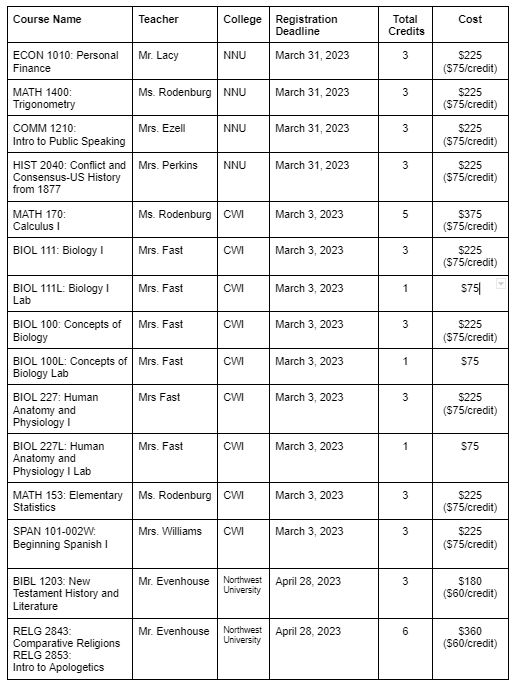 | Course Name | Teacher | College | Registration Deadline | Total Credits | Cost |
|---|---|---|---|---|---|
| ECON 1010: Personal Finance | Mr. Lacy | NNU | March 31, 2023 | 3 | \$225 (\$75/credit) |
| MATH 1400: Trigonometry | Ms. Rodenburg | NNU | March 31, 2023 | 3 | \$225 (\$75/credit) |
| COMM 1210: Intro to Public Speaking | Mrs. Ezell | NNU | March 31, 2023 | 3 | \$225 (\$75/credit) |
| HIST 2040: Conflict and Consensus-US History from 1877 | Mrs. Perkins | NNU | March 31, 2023 | 3 | \$225 (\$75/credit) |
| MATH 170: Calculus I | Ms. Rodenburg | CWI | March 3, 2023 | 5 | \$375 (\$75/credit) |
| BIOL 111: Biology I | Mrs. Fast | CWI | March 3, 2023 | 3 | \$225 (\$75/credit) |
| BIOL 111L: Biology I Lab | Mrs. Fast | CWI | March 3, 2023 | 1 | \$75 |
| BIOL 100: Concepts of Biology | Mrs. Fast | CWI | March 3, 2023 | 3 | \$225 (\$75/credit) |
| BIOL 100L: Concepts of Biology Lab | Mrs. Fast | CWI | March 3, 2023 | 1 | \$75 |
| BIOL 227: Human Anatomy and Physiology I | Mrs Fast | CWI | March 3, 2023 | 3 | \$225 (\$75/credit) |
| BIOL 227L: Human Anatomy and Physiology I Lab | Mrs. Fast | CWI | March 3, 2023 | 1 | \$75 |
| MATH 153: Elementary Statistics | Ms. Rodenburg | CWI | March 3, 2023 | 3 | \$225 (\$75/credit) |
| SPAN 101-002W: Beginning Spanish I | Mrs. Williams | CWI | March 3, 2023 | 3 | \$225 (\$75/credit) |
| BIBL 1203: New Testament History and Literature | Mr. Evenhouse | Northwest University | April 28, 2023 | 3 | \$180 (\$60/credit) |
| RELG 2843: Comparative Religions RELG 2853: Intro to Apologetics | Mr. Evenhouse | Northwest University | April 28, 2023 | 6 | \$360 (\$60/credit) |